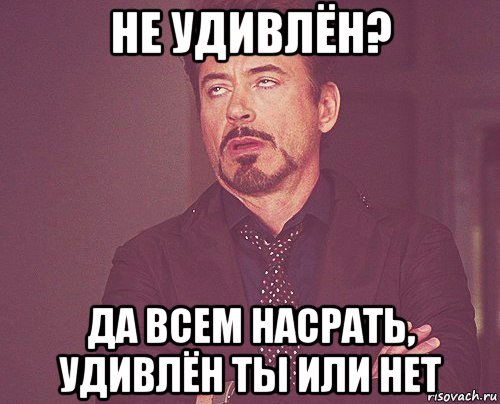 НЕ УДИВЛЁН?

ДА ВСЕМ НАСРАТЬ, УДИВЛЁН ТЫ ИЛИ НЕТ

risovach.ru